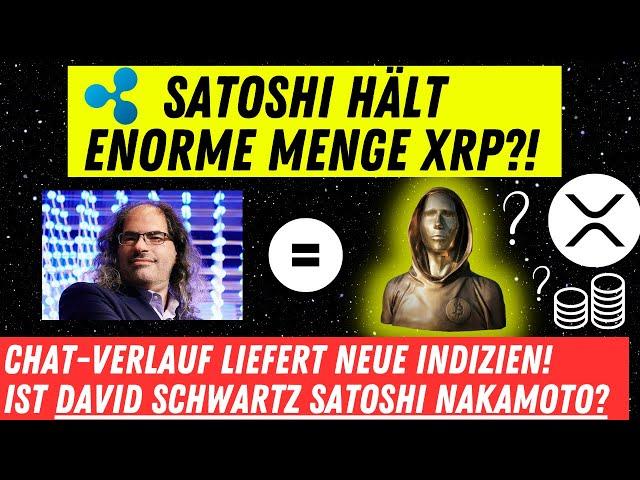 SATOSHI HÄLT ENORME MENGE XRP?!

=

?

?

CHAT-VERLAUF LIEFERT NEUE INDIZIEN!
IST DAVID SCHWARTZ SATOSHI NAKAMOTO?